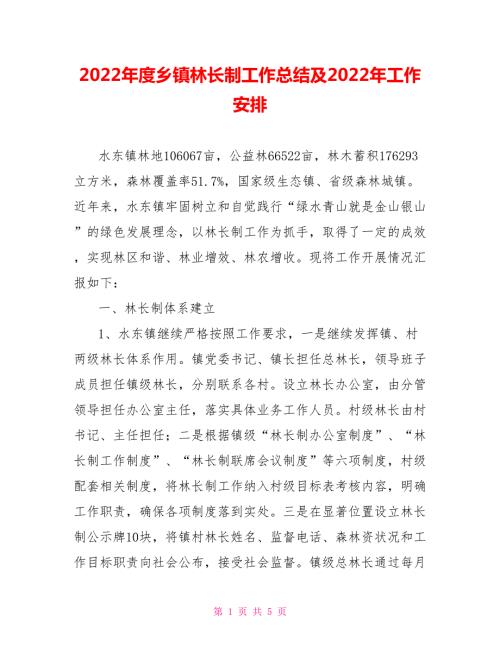 2022年度乡镇林长制工作总结及2022年工作安排

水东镇林地106067亩，公益林66522亩，林木蓄积176293立方米，森林覆盖率51.7%，国家级生态镇、省级森林城镇。近年来，水东镇牢固树立和自觉践行“绿水青山就是金山银山”的绿色发展理念，以林长制工作为抓手，取得了一定的成效，实现林区和谐、林业增效、林农增收。现将工作开展情况汇报如下：

一、林长制体系建立

1、水东镇继续严格按照工作要求，一是继续发挥镇、村两级林长体系作用。镇党委书记、镇长担任总林长，领导班子成员担任镇级林长，分别联系各村。设立林长办公室，由分管领导担任办公室主任，落实具体业务工作人员。村级林长由村书记、主任担任；二是根据镇级“林长制办公室制度”、“林长制工作制度”、“林长制联席会议制度”等六项制度，村级配套相关制度，将林长制工作纳入村级目标表考核内容，明确工作职责，确保各项制度落到实处。三是在显著位置设立林长制公示牌10块，将镇村林长姓名、监督电话、森林资状况和工作目标职责向社会公布，接受社会监督。镇级总林长通过每月

第 1 页 共 5 页